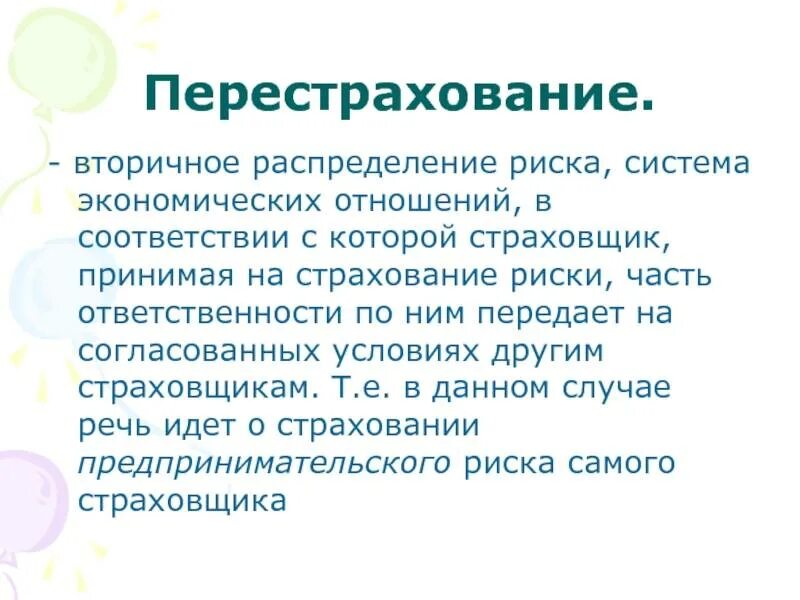 Перестрахование.

- вторичное распределение риска, система экономических отношений, в соответствии с которой страховщик, принимая на страхование риски, часть ответственности по ним передает на согласованных условиях другим страховщикам. Т.е. в данном случае речь идет о страховании предпринимательского риска самого страховщика